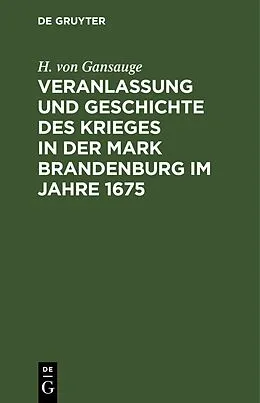 DE GRUYTER

H. von Gansauge

VERANLASSUNG UND GESCHICHTE DES KRIEGES IN DER MARK BRANDENBURG IM JAHRE 1675

DE
G